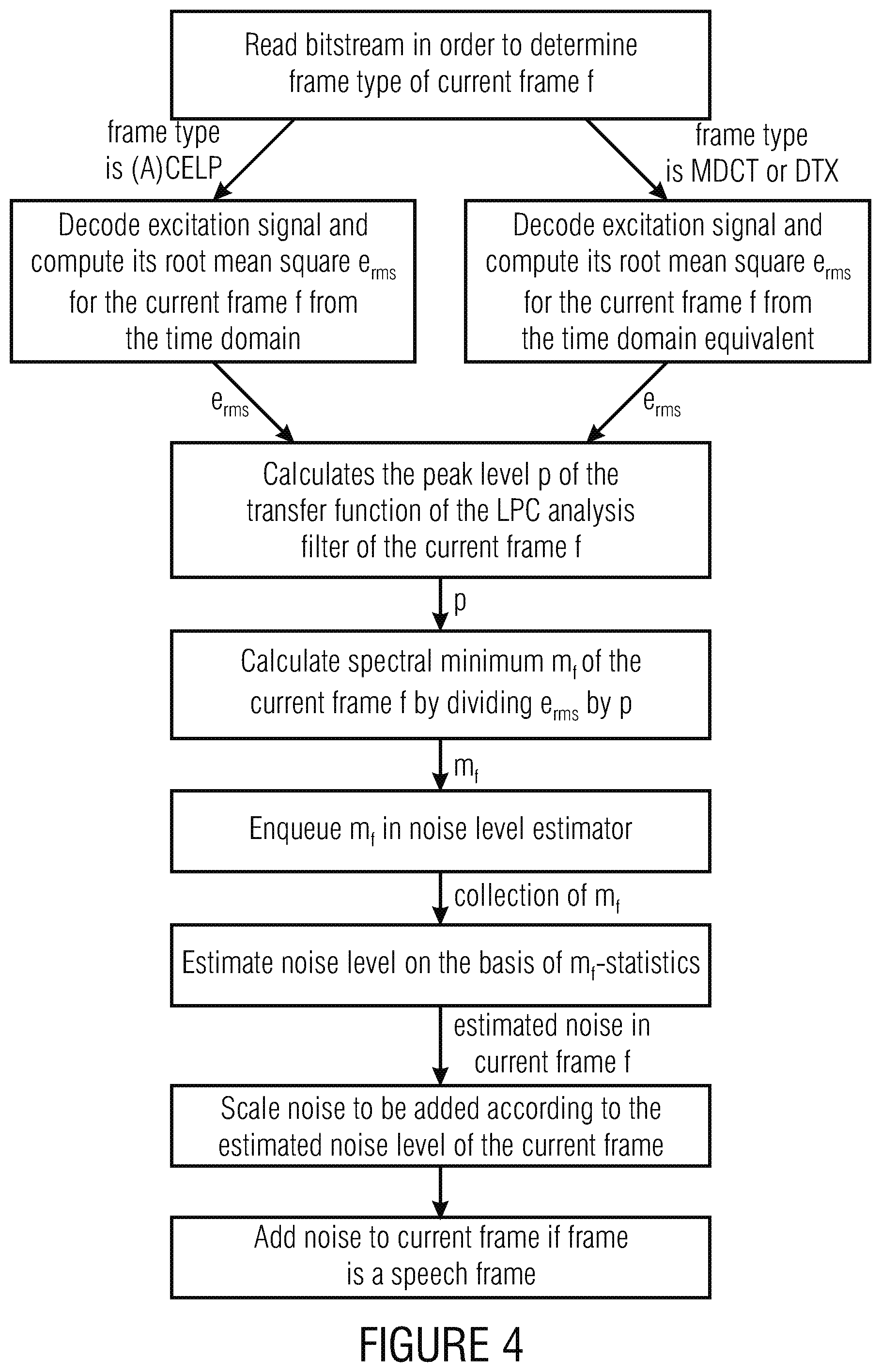 Read bitstream in order to determine frame type of current frame f

frame type is (A)CELP

frame type is MDCT or DTX

Decode excitation signal and compute its root mean square $e_{rms}$ for the current frame f from the time domain

Decode excitation signal and compute its root mean square $e_{rms}$ for the current frame f from the time domain equivalent

$e_{rms}$

$e_{rms}$

Calculates the peak level p of the transfer function of the LPC analysis filter of the current frame f

p

Calculate spectral minimum $m_f$ of the current frame f by dividing $e_{rms}$ by p

$m_f$

Enqueue $m_f$ in noise level estimator

collection of $m_f$

Estimate noise level on the basis of $m_f$-statistics

estimated noise in current frame f

Scale noise to be added according to the estimated noise level of the current frame

Add noise to current frame if frame is a speech frame

FIGURE 4